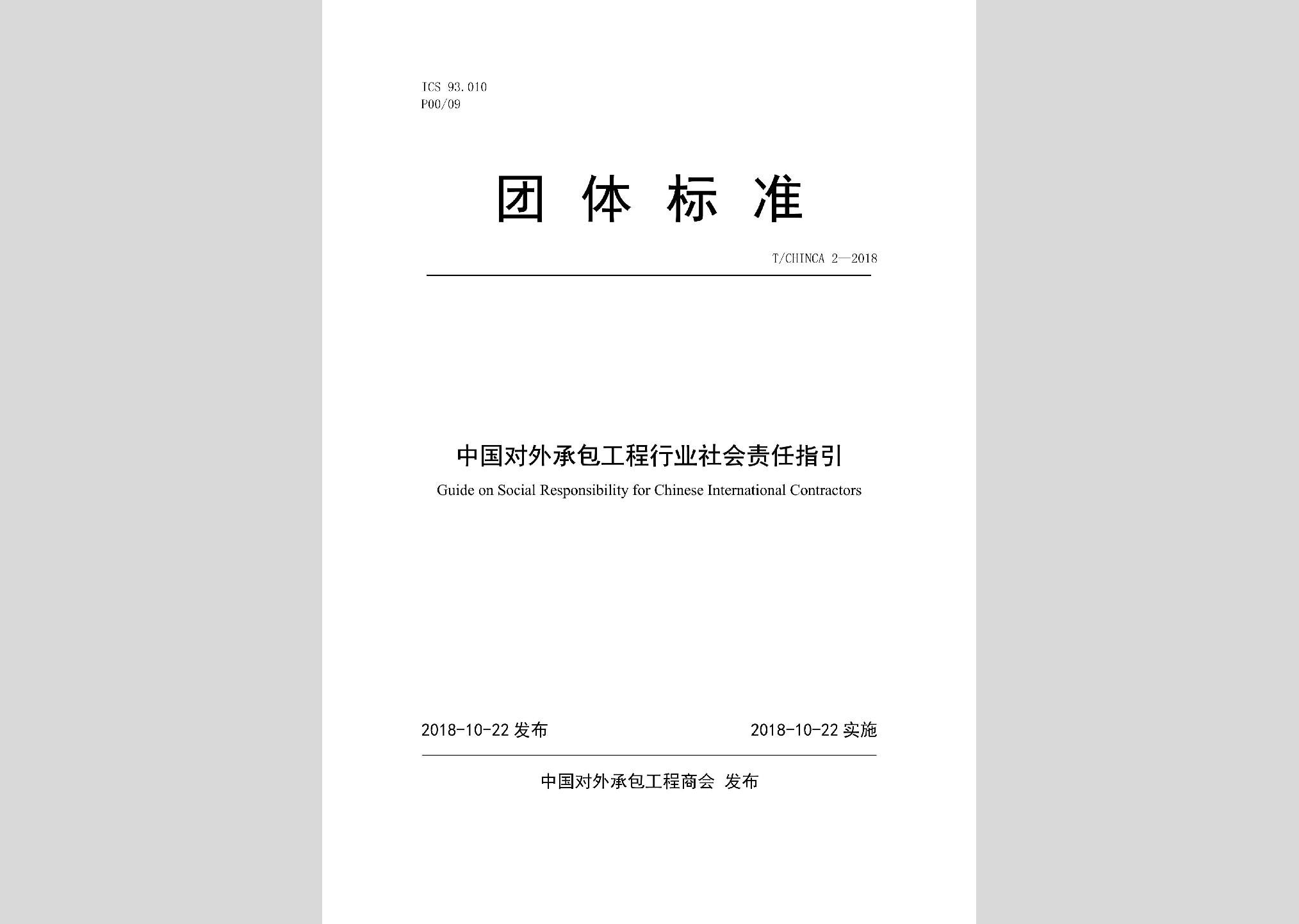 ICS 93.010
P00/09

团 体 标 准

T/CHINCA 2—2018

中国对外承包工程行业社会责任指引
Guide on Social Responsibility for Chinese International Contractors

2018-10-22 发布

2018-10-22 实施

中国对外承包工程商会 发布